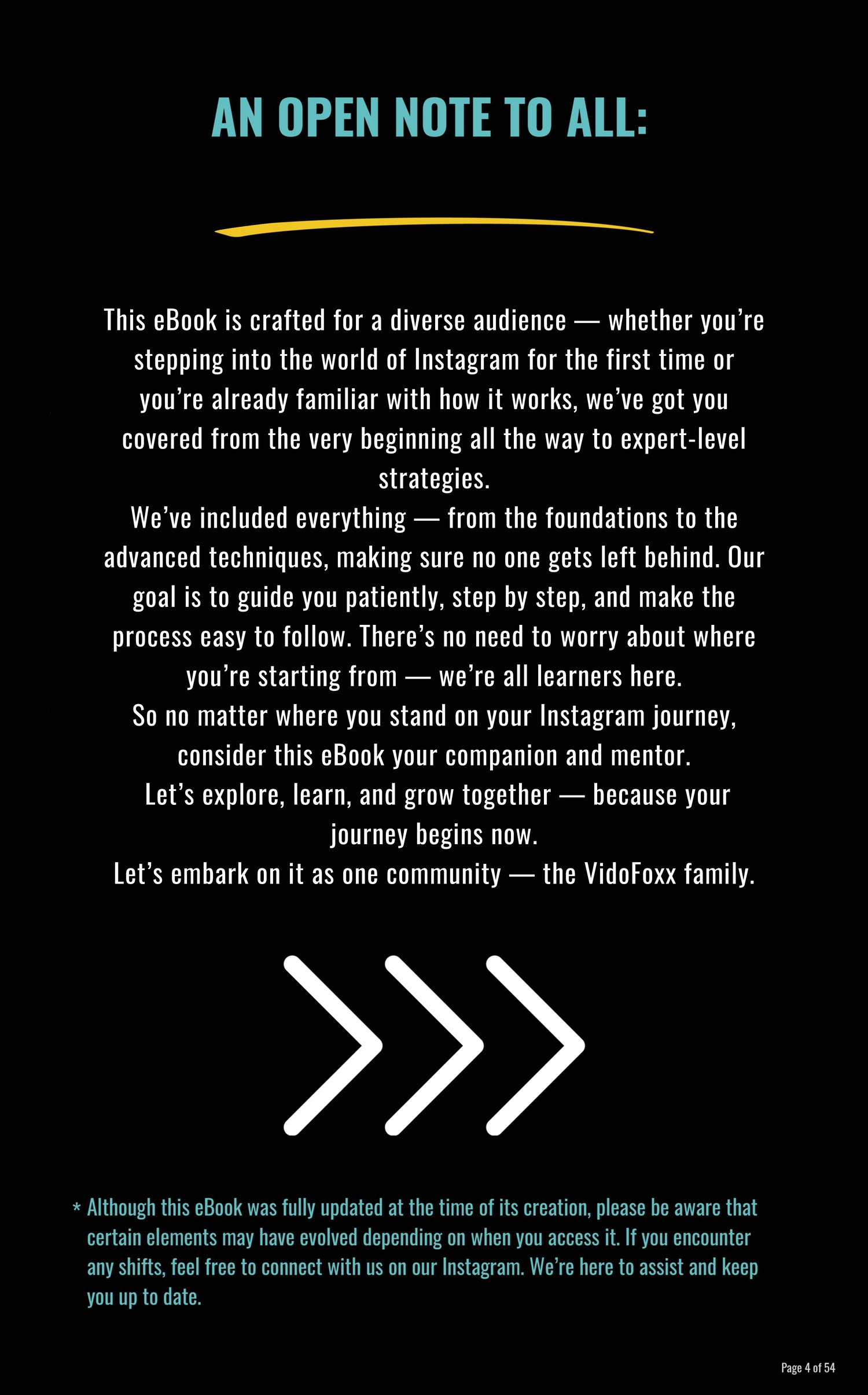 AN OPEN NOTE TO ALL:

This eBook is crafted for a diverse audience — whether you're stepping into the world of Instagram for the first time or you're already familiar with how it works, we've got you covered from the very beginning all the way to expert-level strategies.

We've included everything — from the foundations to the advanced techniques, making sure no one gets left behind. Our goal is to guide you patiently, step by step, and make the process easy to follow. There's no need to worry about where you're starting from — we're all learners here.

So no matter where you stand on your Instagram journey, consider this eBook your companion and mentor.

Let's explore, learn, and grow together — because your journey begins now.

Let's embark on it as one community — the VidoFoxx family.

* Although this eBook was fully updated at the time of its creation, please be aware that certain elements may have evolved depending on when you access it. If you encounter any shifts, feel free to connect with us on our Instagram. We're here to assist and keep you up to date.

Page 4 of 54